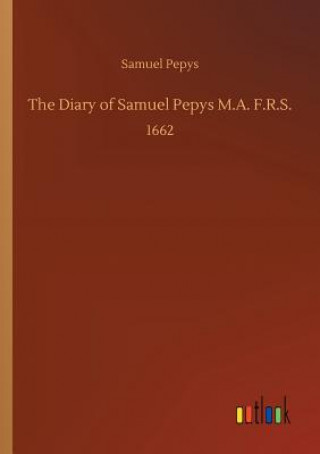 Samuel Pepys

The Diary of Samuel Pepys M.A. F.R.S.

1662

outlook